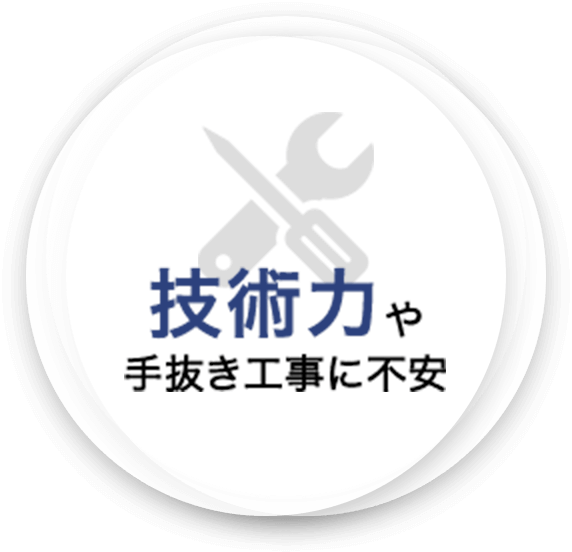 技術力や
手抜き工事に不安